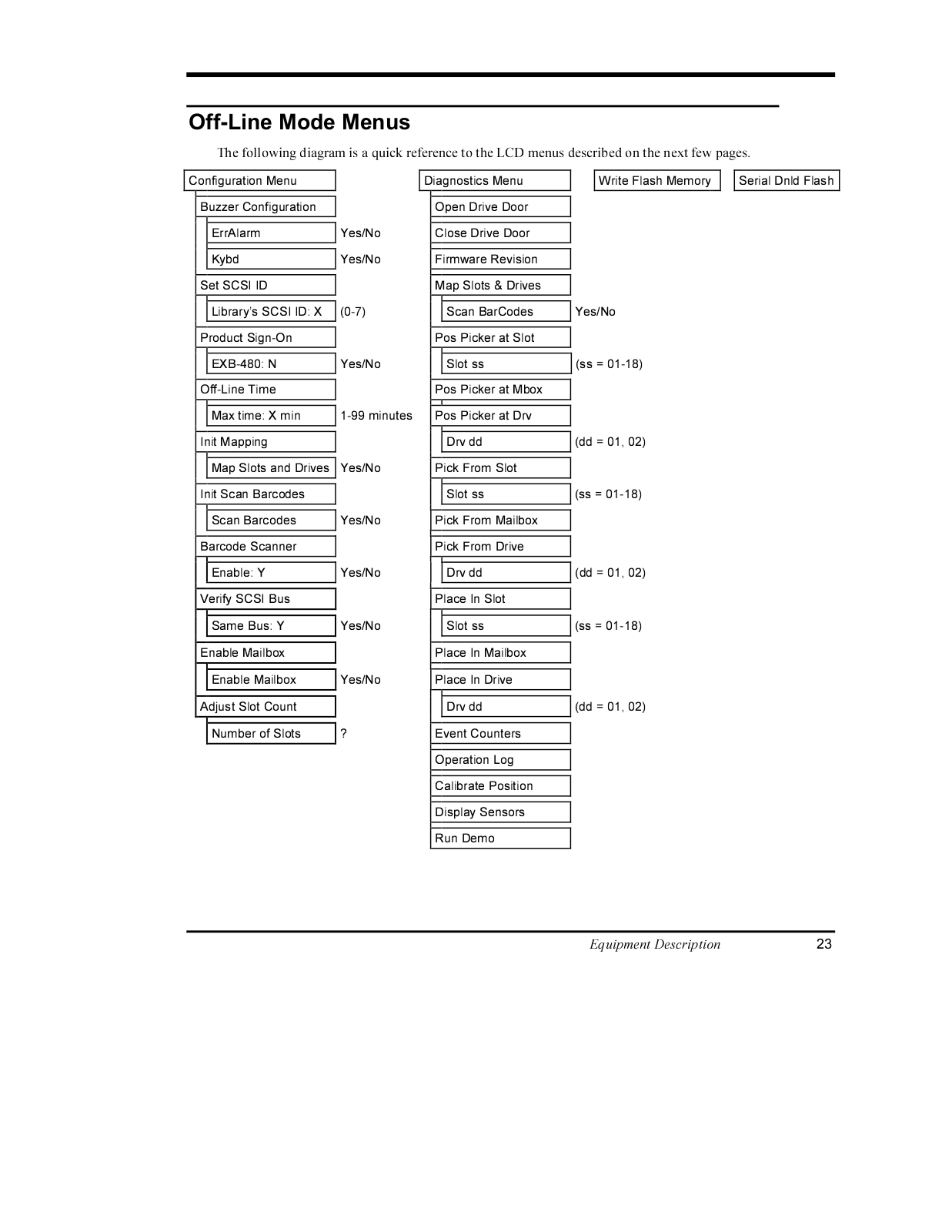 Off-Line Mode Menus

The following diagram is a quick reference to the LCD menus described on the next few pages.

Configuration Menu

Buzzer Configuration

ErrAlarm Yes/No

Kybd Yes/No

Set SCSI ID

Library's SCSI ID: X (0-7)

Product Sign-On

EXB-480: N Yes/No

Off-Line Time

Max time: X min 1-99 minutes

Init Mapping

Map Slots and Drives Yes/No

Init Scan Barcodes

Scan Barcodes Yes/No

Barcode Scanner

Enable: Y Yes/No

Verify SCSI Bus

Same Bus: Y Yes/No

Enable Mailbox

Enable Mailbox Yes/No

Adjust Slot Count

Number of Slots ?

Diagnostics Menu

Open Drive Door

Close Drive Door

Firmware Revision

Map Slots & Drives

Scan BarCodes Yes/No

Pos Picker at Slot

Slot ss (ss = 01-18)

Pos Picker at Mbox

Pos Picker at Drv

Drv dd (dd = 01, 02)

Pick From Slot

Slot ss (ss = 01-18)

Pick From Mailbox

Pick From Drive

Drv dd (dd = 01, 02)

Place In Slot

Slot ss (ss = 01-18)

Place In Mailbox

Place In Drive

Drv dd (dd = 01, 02)

Event Counters

Operation Log

Calibrate Position

Display Sensors

Run Demo

Write Flash Memory

Serial Dnld Flash

Equipment Description 23